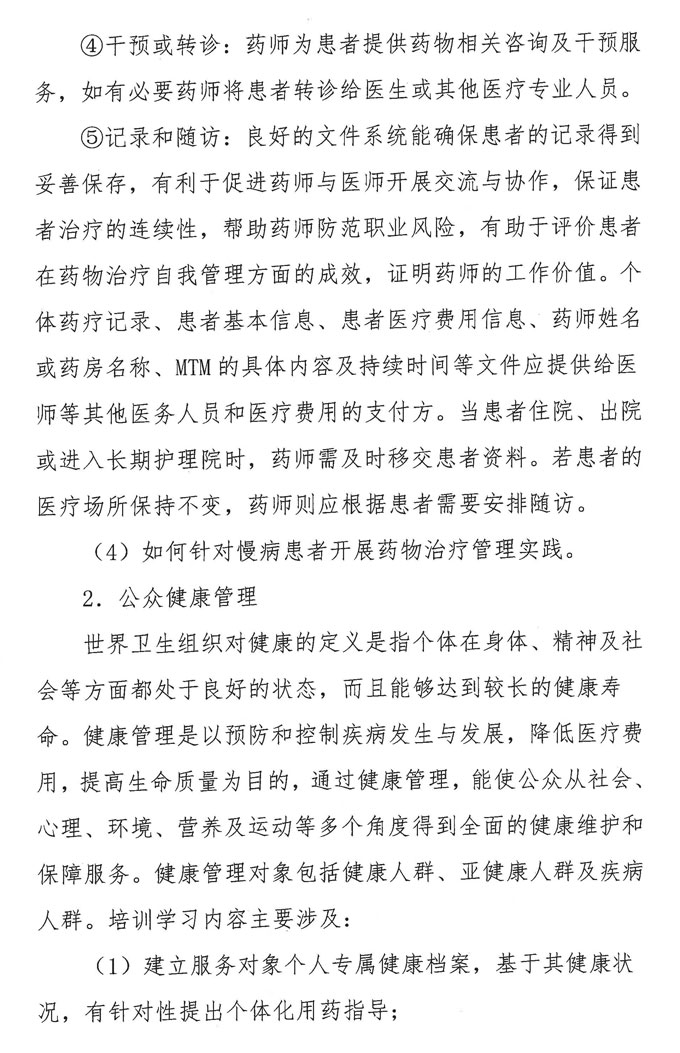 ④干预或转诊：药师为患者提供药物相关咨询及干预服务，如有必要药师将患者转诊给医生或其他医疗专业人员。

⑤记录和随访：良好的文件系统能确保患者的记录得到妥善保存，有利于促进药师与医师开展交流与协作，保证患者治疗的连续性，帮助药师防范职业风险，有助于评价患者在药物治疗自我管理方面的成效，证明药师的工作价值。个体药疗记录、患者基本信息、患者医疗费用信息、药师姓名或药房名称、MTM的具体内容及持续时间等文件应提供给医师等其他医务人员和医疗费用的支付方。当患者住院、出院或进入长期护理院时，药师需及时移交患者资料。若患者的医疗场所保持不变，药师则应根据患者需要安排随访。

（4）如何针对慢病患者开展药物治疗管理实践。

2．公众健康管理

世界卫生组织对健康的定义是指个体在身体、精神及社会等方面都处于良好的状态，而且能够达到较长的健康寿命。健康管理是以预防和控制疾病发生与发展，降低医疗费用，提高生命质量为目的，通过健康管理，能使公众从社会、心理、环境、营养及运动等多个角度得到全面的健康维护和保障服务。健康管理对象包括健康人群、亚健康人群及疾病人群。培训学习内容主要涉及：

（1）建立服务对象个人专属健康档案，基于其健康状况，有针对性提出个体化用药指导；